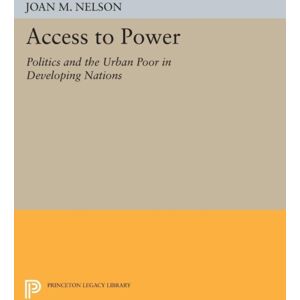 JOAN M. NELSON

Access to Power

Politics and the Urban Poor in Developing Nations

PRINCETON LEGACY LIBRARY